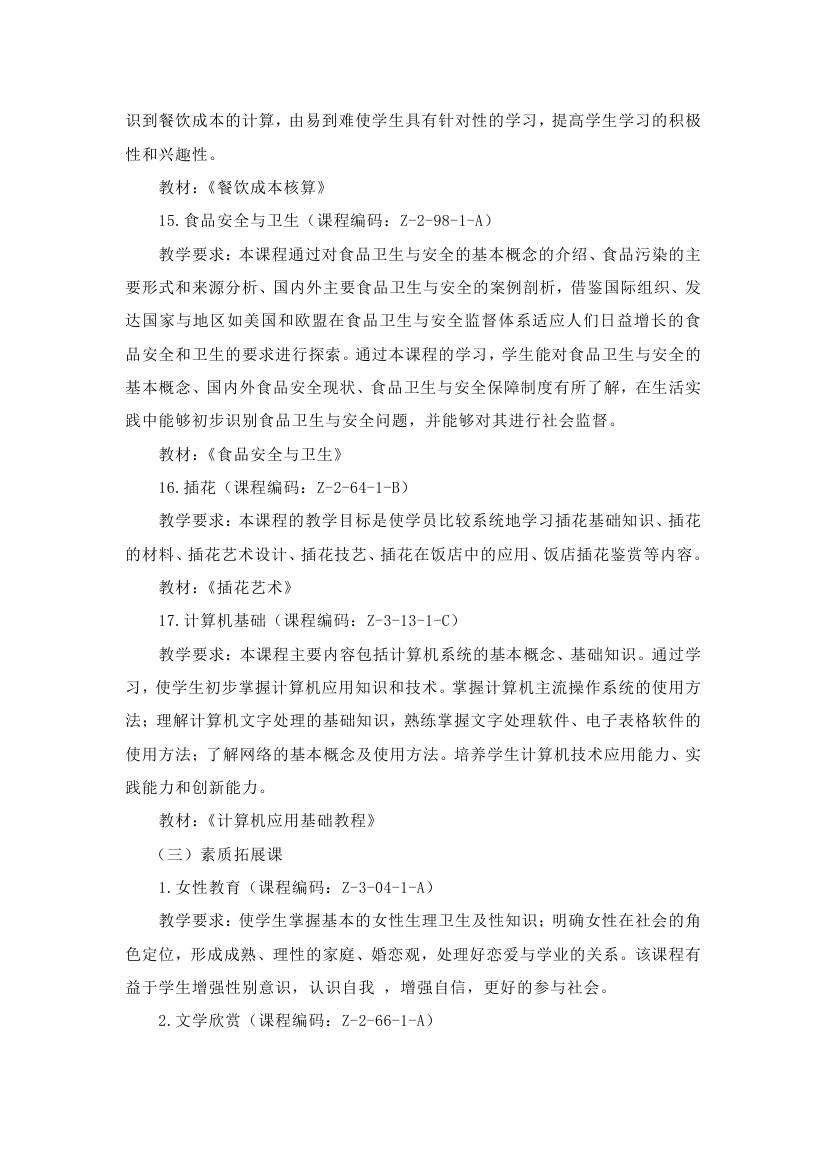 识到餐饮成本的计算，由易到难使学生具有针对性的学习，提高学生学习的积极性和兴趣性。

教材：《餐饮成本核算》

15.食品安全与卫生（课程编码：Z-2-98-1-A）

教学要求：本课程通过对食品卫生与安全的基本概念的介绍、食品污染的主要形式和来源分析、国内外主要食品卫生与安全的案例剖析，借鉴国际组织、发达国家与地区如美国和欧盟在食品卫生与安全监督体系适应人们日益增长的食品安全和卫生的要求进行探索。通过本课程的学习，学生能对食品卫生与安全的基本概念、国内外食品安全现状、食品卫生与安全保障制度有所了解，在生活实践中能够初步识别食品卫生与安全问题，并能够对其进行社会监督。

教材：《食品安全与卫生》

16.插花（课程编码：Z-2-64-1-B）

教学要求：本课程的教学目标是使学员比较系统地学习插花基础知识、插花的材料、插花艺术设计、插花技艺、插花在饭店中的应用、饭店插花鉴赏等内容。

教材：《插花艺术》

17.计算机基础（课程编码：Z-3-13-1-C）

教学要求：本课程主要内容包括计算机系统的基本概念、基础知识。通过学习，使学生初步掌握计算机应用知识和技术。掌握计算机主流操作系统的使用方法；理解计算机文字处理的基础知识，熟练掌握文字处理软件、电子表格软件的使用方法；了解网络的基本概念及使用方法。培养学生计算机技术应用能力、实践能力和创新能力。

教材：《计算机应用基础教程》

（三）素质拓展课

1.女性教育（课程编码：Z-3-04-1-A）

教学要求：使学生掌握基本的女性生理卫生及性知识；明确女性在社会的角色定位，形成成熟、理性的家庭、婚恋观，处理好恋爱与学业的关系。该课程有益于学生增强性别意识，认识自我 ，增强自信，更好的参与社会。

2.文学欣赏（课程编码：Z-2-66-1-A）